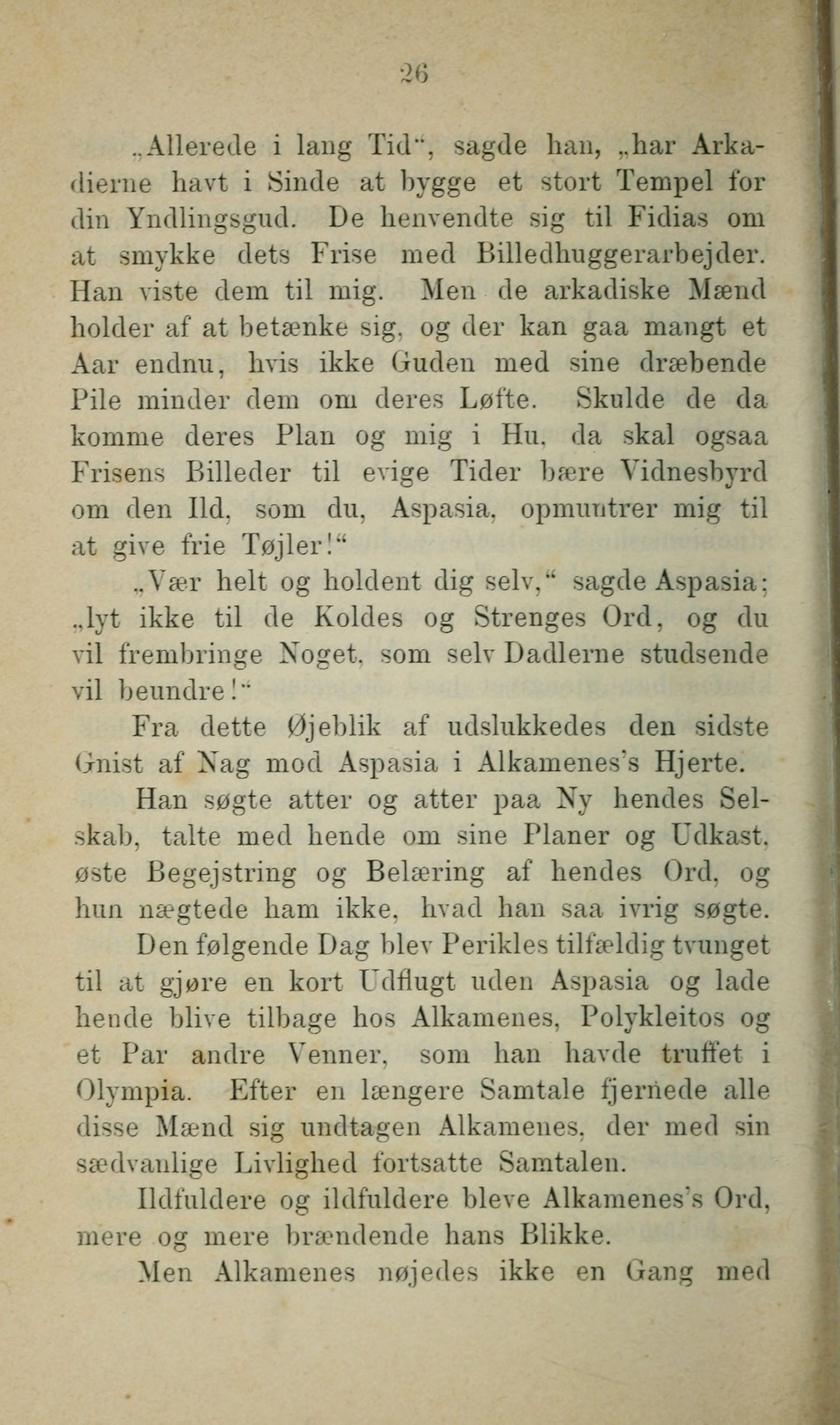 26

„Allerede i lang Tid“, sagde han, „har Arkadierne havt i Sinde at bygge et stort Tempel for din Yndlingsgud. De henvendte sig til Fidias om at smykke dets Frise med Billedhuggerarbejder. Han viste dem til mig. Men de arkadiske Mænd holder af at betænke sig, og der kan gaa mangt et Aar endnu, hvis ikke Guden med sine dræbende Pile minder dem om deres Løfte. Skulde de da komme deres Plan og mig i Hu, da skal ogsaa Frisens Billeder til evige Tider bære Vidnesbyrd om den Ild, som du, Aspasia, opmuntrer mig til at give frie Tøjler!“

„Vær helt og holdent dig selv,“ sagde Aspasia; „lyt ikke til de Koldes og Strenges Ord, og du vil frembringe Noget, som selv Dadlerne studsende vil beundre!“

Fra dette Øjeblik af udslukkedes den sidste Gnist af Nag mod Aspasia i Alkamenes's Hjerte.

Han søgte atter og atter paa Ny hendes Selskab, talte med hende om sine Planer og Udkast, øste Begejstring og Belæring af hendes Ord, og hun nægtede ham ikke, hvad han saa ivrig søgte.

Den følgende Dag blev Perikles tilfældig tvunget til at gjøre en kort Udflugt uden Aspasia og lade hende blive tilbage hos Alkamenes, Polykleitos og et Par andre Venner, som han havde truffet i Olympia. Efter en længere Samtale fjernede alle disse Mænd sig undtagen Alkamenes, der med sin sædvanlige Livlighed fortsatte Samtalen.

Ildfuldere og ildfuldere bleve Alkamenes's Ord, mere og mere brændende hans Blikke.

Men Alkamenes nøjedes ikke en Gang med